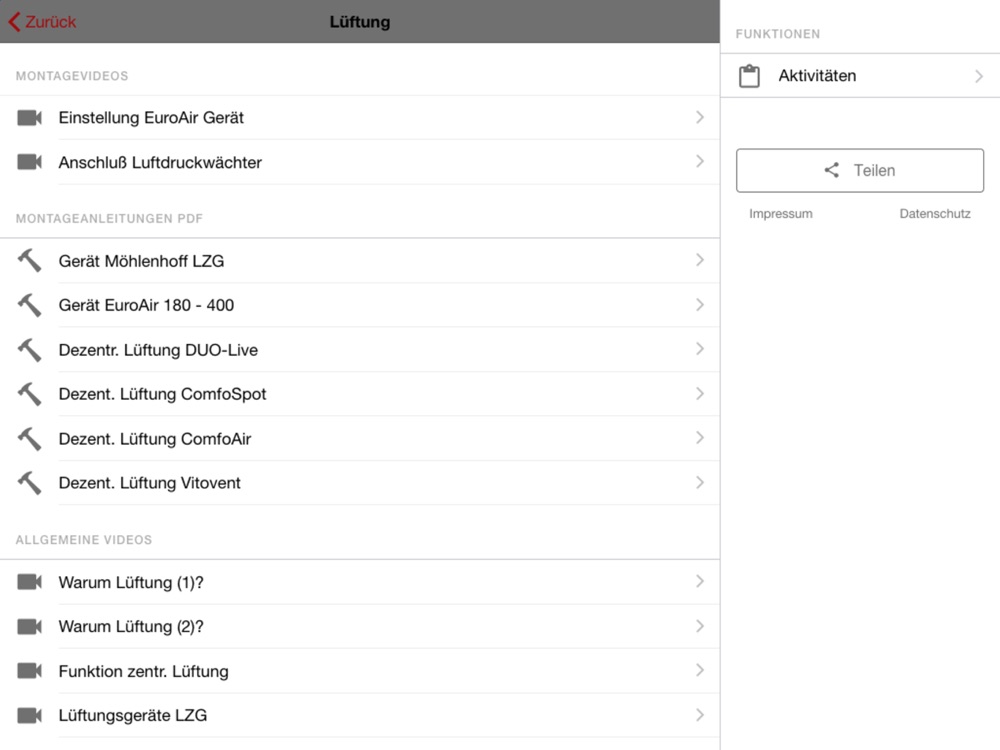 Zurück
Lüftung

MONTAGEVIDEOS

Einstellung EuroAir Gerät

Anschluß Luftdruckwächter

MONTAGEANLEITUNGEN PDF

Gerät Möhlenhoff LZG

Gerät EuroAir 180 - 400

Dezentr. Lüftung DUO-Live

Dezent. Lüftung ComfoSpot

Dezent. Lüftung ComfoAir

Dezent. Lüftung Vitovent

ALLGEMEINE VIDEOS

Warum Lüftung (1)?

Warum Lüftung (2)?

Funktion zentr. Lüftung

Lüftungsgeräte LZG

FUNKTIONEN

Aktivitäten

Teilen

Impressum

Datenschutz